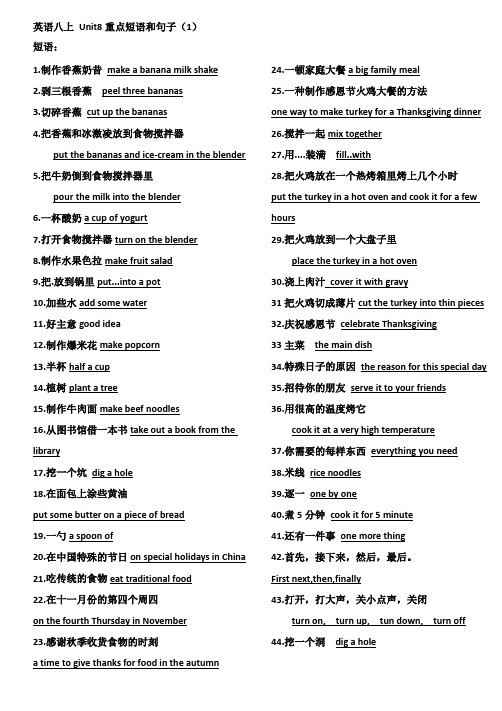 英语八上 Unit8 重点短语和句子（1）

短语：

1.制作香蕉奶昔 make a banana milk shake

2.剥三根香蕉 peel three bananas

3.切碎香蕉 cut up the bananas

4.把香蕉和冰激凌放到食物搅拌器

put the bananas and ice-cream in the blender

5.把牛奶倒到食物搅拌器里

pour the milk into the blender

6.一杯酸奶 a cup of yogurt

7.打开食物搅拌器 turn on the blender

8.制作水果色拉 make fruit salad

9.把.放到锅里 put...into a pot

10.加些水 add some water

11.好主意 good idea

12.制作爆米花 make popcorn

13.半杯 half a cup

14.植树 plant a tree

15.制作牛肉面 make beef noodles

16.从图书馆借一本书 take out a book from the library

17.挖一个坑 dig a hole

18.在面包上涂些黄油

put some butter on a piece of bread

19.一勺 a spoon of

20.在中国特殊的节日 on special holidays in China

21.吃传统的食物 eat traditional food

22.在十一月份的第四个周四

on the fourth Thursday in November

23.感谢秋季收货食物的时刻

a time to give thanks for food in the autumn

24.一顿家庭大餐 a big family meal

25.一种制作感恩节火鸡大餐的方法

one way to make turkey for a Thanksgiving dinner

26.搅拌一起 mix together

27.用....装满 fill..with

28.把火鸡放在一个热烤箱里烤上几个小时

put the turkey in a hot oven and cook it for a few hours

29.把火鸡放到一个大盘子里

place the turkey in a hot oven

30.浇上肉汁 cover it with gravy

31 把火鸡切成薄片 cut the turkey into thin pieces

32.庆祝感恩节 celebrate Thanksgiving

33 主菜 the main dish

34.特殊日子的原因 the reason for this special day

35.招待你的朋友 serve it to your friends

36.用很高的温度烤它

cook it at a very high temperature

37.你需要的每样东西 everything you need

38.米线 rice noodles

39.逐一 one by one

40.煮 5 分钟 cook it for 5 minute

41.还有一件事 one more thing

42.首先，接下来，然后，最后。

First next,then,finally

43.打开，打大声，关小点声，关闭

turn on, turn up, tun down, turn off

44.挖一个洞 dig a hole